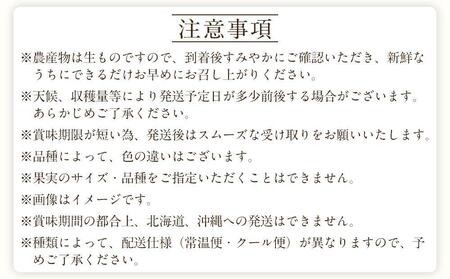 注意事項

※農産物は生ものですので、到着後すみやかにご確認いただき、新鮮なうちにできるだけお早めにお召し上がりください。

※天候、収穫量等により発送予定日が多少前後する場合がございます。あらかじめご了承ください。

※賞味期限が短い為、発送後はスムーズな受け取りをお願いいたします。

※品種によって、色の違いはございます。

※果実のサイズ・品種をご指定いただくことはできません。

※画像はイメージです。

※賞味期間の都合上、北海道、沖縄への発送はできません。

※種類によって、配送仕様（常温便・クール便）が異なりますので、予めご了承ください。